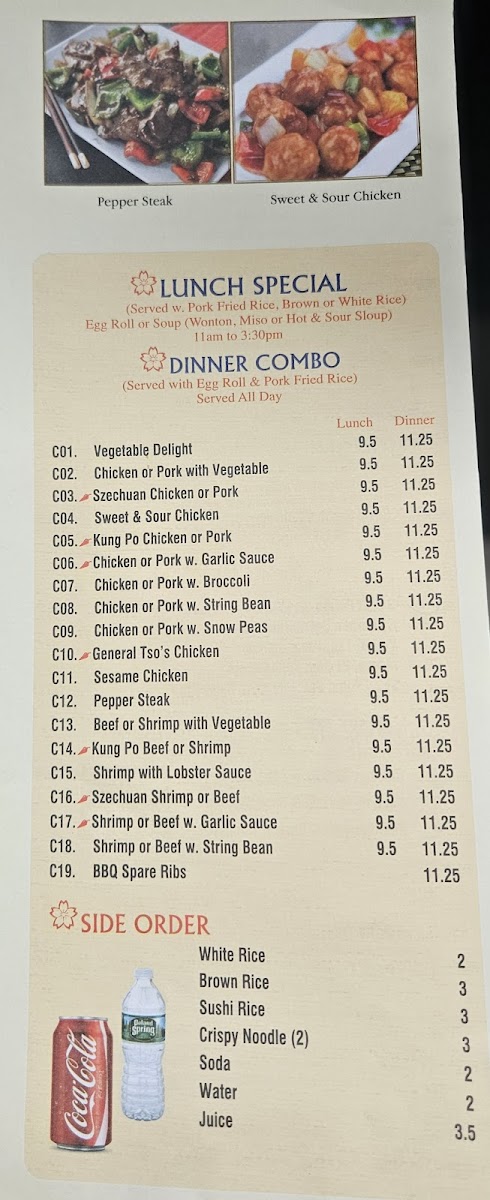 Pepper Steak

Sweet & Sour Chicken

LUNCH SPECIAL
(Served w. Pork Fried Rice, Brown or White Rice)
Egg Roll or Soup (Wonton, Miso or Hot & Sour Sloup)
11am to 3:30pm

DINNER COMBO
(Served with Egg Roll & Pork Fried Rice)
Served All Day

| | | Lunch | Dinner |
|---|---|---|---|
| C01. | Vegetable Delight | 9.5 | 11.25 |
| C02. | Chicken or Pork with Vegetable | 9.5 | 11.25 |
| C03. | Szechuan Chicken or Pork | 9.5 | 11.25 |
| C04. | Sweet & Sour Chicken | 9.5 | 11.25 |
| C05. | Kung Po Chicken or Pork | 9.5 | 11.25 |
| C06. | Chicken or Pork w. Garlic Sauce | 9.5 | 11.25 |
| C07. | Chicken or Pork w. Broccoli | 9.5 | 11.25 |
| C08. | Chicken or Pork w. String Bean | 9.5 | 11.25 |
| C09. | Chicken or Pork w. Snow Peas | 9.5 | 11.25 |
| C10. | General Tso's Chicken | 9.5 | 11.25 |
| C11. | Sesame Chicken | 9.5 | 11.25 |
| C12. | Pepper Steak | 9.5 | 11.25 |
| C13. | Beef or Shrimp with Vegetable | 9.5 | 11.25 |
| C14. | Kung Po Beef or Shrimp | 9.5 | 11.25 |
| C15. | Shrimp with Lobster Sauce | 9.5 | 11.25 |
| C16. | Szechuan Shrimp or Beef | 9.5 | 11.25 |
| C17. | Shrimp or Beef w. Garlic Sauce | 9.5 | 11.25 |
| C18. | Shrimp or Beef w. String Bean | 9.5 | 11.25 |
| C19. | BBQ Spare Ribs | | 11.25 |

SIDE ORDER

| | |
|---|---|
| White Rice | 2 |
| Brown Rice | 3 |
| Sushi Rice | 3 |
| Crispy Noodle (2) | 3 |
| Soda | 2 |
| Water | 2 |
| Juice | 3.5 |

Coca-Cola
Poland Spring